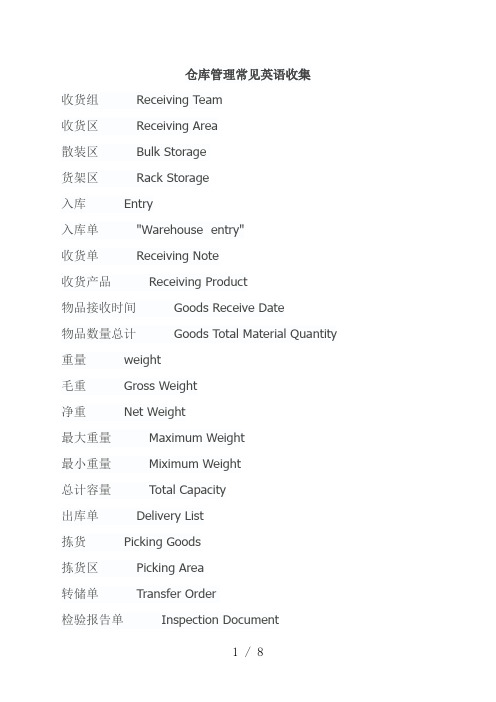 仓库管理常见英语收集

收货组 Receiving Team

收货区 Receiving Area

散装区 Bulk Storage

货架区 Rack Storage

入库 Entry

入库单 "Warehouse entry"

收货单 Receiving Note

收货产品 Receiving Product

物品接收时间 Goods Receive Date

物品数量总计 Goods Total Material Quantity

重量 weight

毛重 Gross Weight

净重 Net Weight

最大重量 Maximum Weight

最小重量 Miximum Weight

总计容量 Total Capacity

出库单 Delivery List

拣货 Picking Goods

拣货区 Picking Area

转储单 Transfer Order

检验报告单 Inspection Document

1 / 8